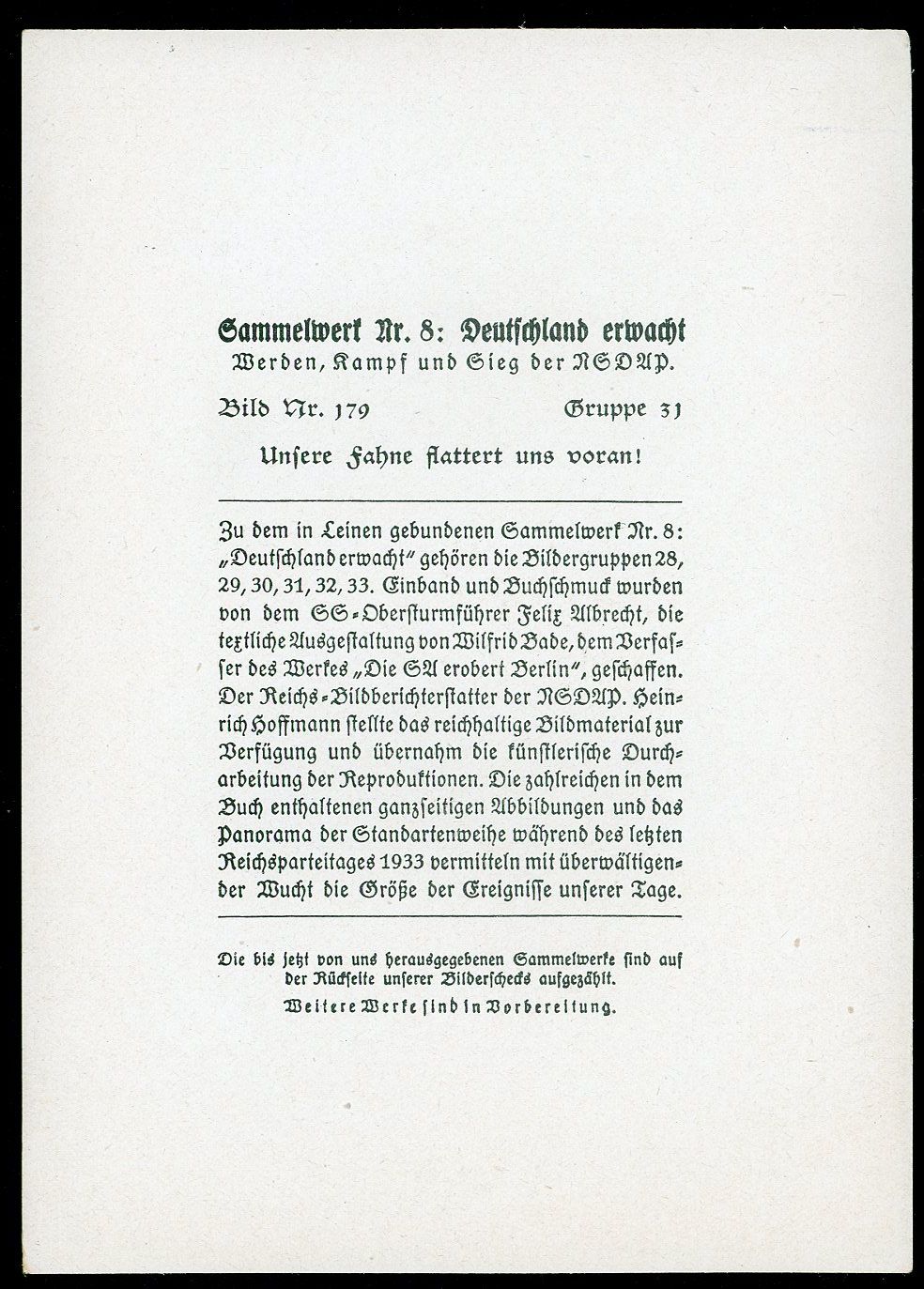 Sammelwerk Nr. 8: Deutschland erwacht
Werden, Kampf und Sieg der NSDAP.

Bild Nr. 179 Gruppe 31

Unsere Fahne flattert uns voran!

Zu dem in Leinen gebundenen Sammelwerk Nr. 8: „Deutschland erwacht" gehören die Bildergruppen 28, 29, 30, 31, 32, 33. Einband und Buchschmuck wurden von dem SS-Obersturmführer Felix Albrecht, die textliche Ausgestaltung von Wilfrid Bade, dem Verfasser des Werkes „Die SA erobert Berlin", geschaffen. Der Reichs-Bildberichterstatter der NSDAP. Heinrich Hoffmann stellte das reichhaltige Bildmaterial zur Verfügung und übernahm die künstlerische Durcharbeitung der Reproduktionen. Die zahlreichen in dem Buch enthaltenen ganzseitigen Abbildungen und das Panorama der Standartenweihe während des letzten Reichsparteitages 1933 vermitteln mit überwältigender Wucht die Größe der Ereignisse unserer Tage.

Die bis jetzt von uns herausgegebenen Sammelwerke sind auf der Rückseite unserer Bilderschecks aufgezählt.

Weitere Werke sind in Vorbereitung.